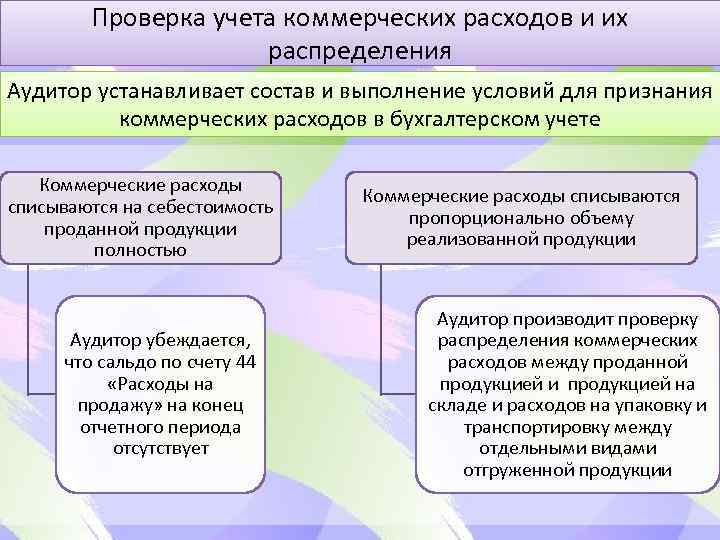 Проверка учета коммерческих расходов и их распределения

Аудитор устанавливает состав и выполнение условий для признания коммерческих расходов в бухгалтерском учете

Коммерческие расходы списываются на себестоимость проданной продукции полностью

Аудитор убеждается, что сальдо по счету 44 «Расходы на продажу» на конец отчетного периода отсутствует

Коммерческие расходы списываются пропорционально объему реализованной продукции

Аудитор производит проверку распределения коммерческих расходов между проданной продукцией и продукцией на складе и расходов на упаковку и транспортировку между отдельными видами отгруженной продукции